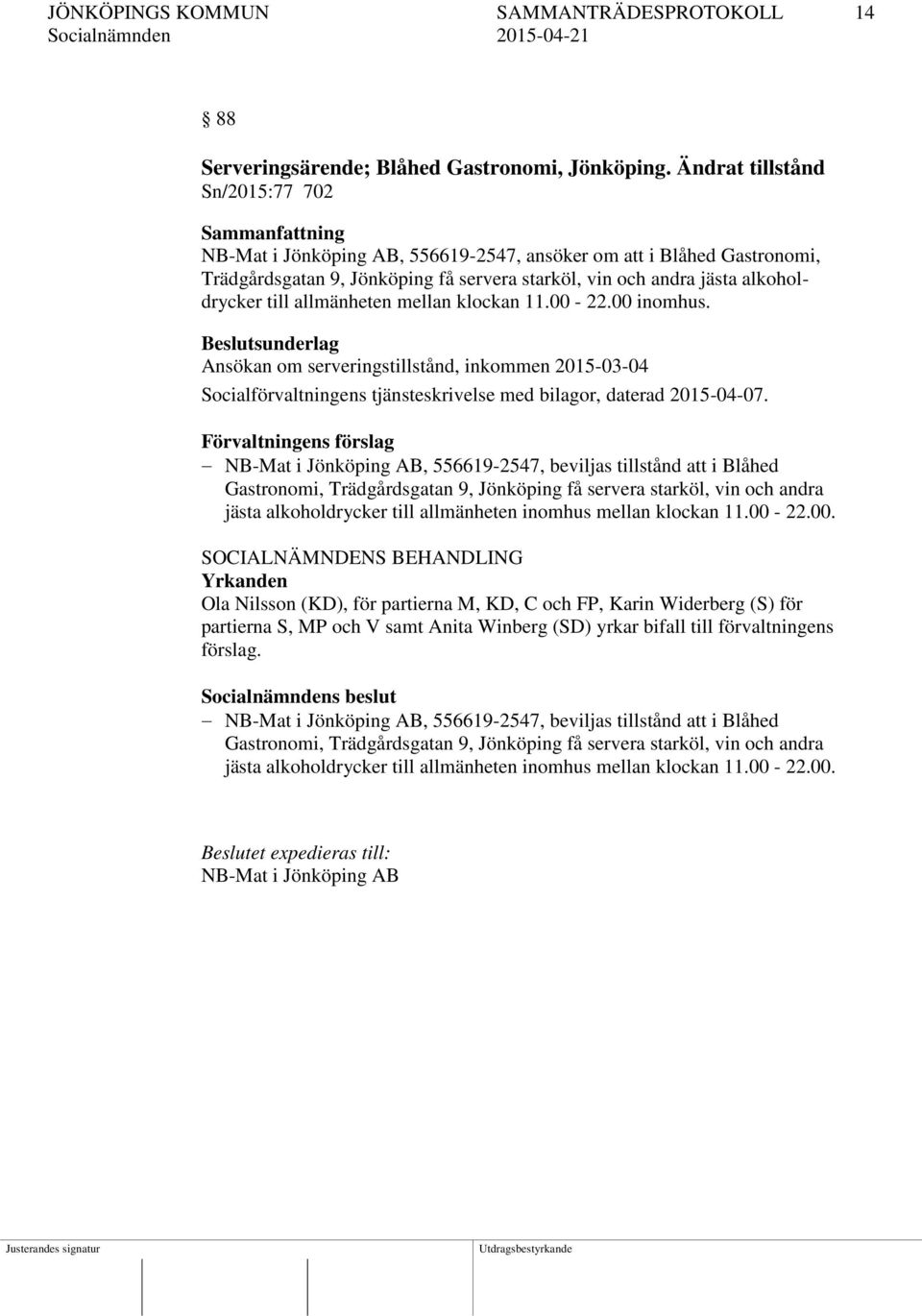 JÖNKÖPINGS KOMMUN SAMMANTRÄDESPROTOKOLL 14
Socialnämnden 2015-04-21

§ 88

Serveringsärende; Blåhed Gastronomi, Jönköping. Ändrat tillstånd
Sn/2015:77 702

Sammanfattning
NB-Mat i Jönköping AB, 556619-2547, ansöker om att i Blåhed Gastronomi, Trädgårdsgatan 9, Jönköping få servera starköl, vin och andra jästa alkoholdrycker till allmänheten mellan klockan 11.00 - 22.00 inomhus.

Beslutsunderlag
Ansökan om serveringstillstånd, inkommen 2015-03-04
Socialförvaltningens tjänsteskrivelse med bilagor, daterad 2015-04-07.

Förvaltningens förslag
– NB-Mat i Jönköping AB, 556619-2547, beviljas tillstånd att i Blåhed Gastronomi, Trädgårdsgatan 9, Jönköping få servera starköl, vin och andra jästa alkoholdrycker till allmänheten inomhus mellan klockan 11.00 - 22.00.

SOCIALNÄMNDENS BEHANDLING
Yrkanden
Ola Nilsson (KD), för partierna M, KD, C och FP, Karin Widerberg (S) för partierna S, MP och V samt Anita Winberg (SD) yrkar bifall till förvaltningens förslag.

Socialnämndens beslut
– NB-Mat i Jönköping AB, 556619-2547, beviljas tillstånd att i Blåhed Gastronomi, Trädgårdsgatan 9, Jönköping få servera starköl, vin och andra jästa alkoholdrycker till allmänheten inomhus mellan klockan 11.00 - 22.00.

Beslutet expedieras till:
NB-Mat i Jönköping AB

Justerandes signatur Utdragsbestyrkande